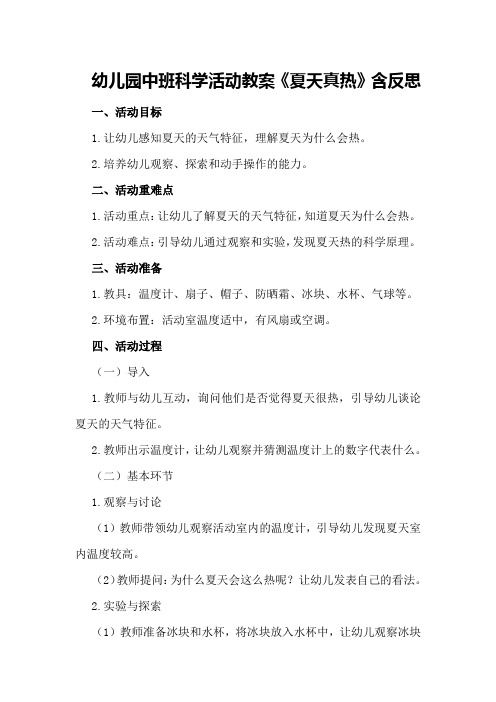 幼儿园中班科学活动教案《夏天真热》含反思

一、活动目标

1.让幼儿感知夏天的天气特征，理解夏天为什么会热。

2.培养幼儿观察、探索和动手操作的能力。

二、活动重难点

1.活动重点：让幼儿了解夏天的天气特征，知道夏天为什么会热。

2.活动难点：引导幼儿通过观察和实验，发现夏天热的科学原理。

三、活动准备

1.教具：温度计、扇子、帽子、防晒霜、冰块、水杯、气球等。

2.环境布置：活动室温度适中，有风扇或空调。

四、活动过程

（一）导入

1.教师与幼儿互动，询问他们是否觉得夏天很热，引导幼儿谈论夏天的天气特征。

2.教师出示温度计，让幼儿观察并猜测温度计上的数字代表什么。

（二）基本环节

1.观察与讨论

（1）教师带领幼儿观察活动室内的温度计，引导幼儿发现夏天室内温度较高。

（2）教师提问：为什么夏天会这么热呢？让幼儿发表自己的看法。

2.实验与探索

（1）教师准备冰块和水杯，将冰块放入水杯中，让幼儿观察冰块